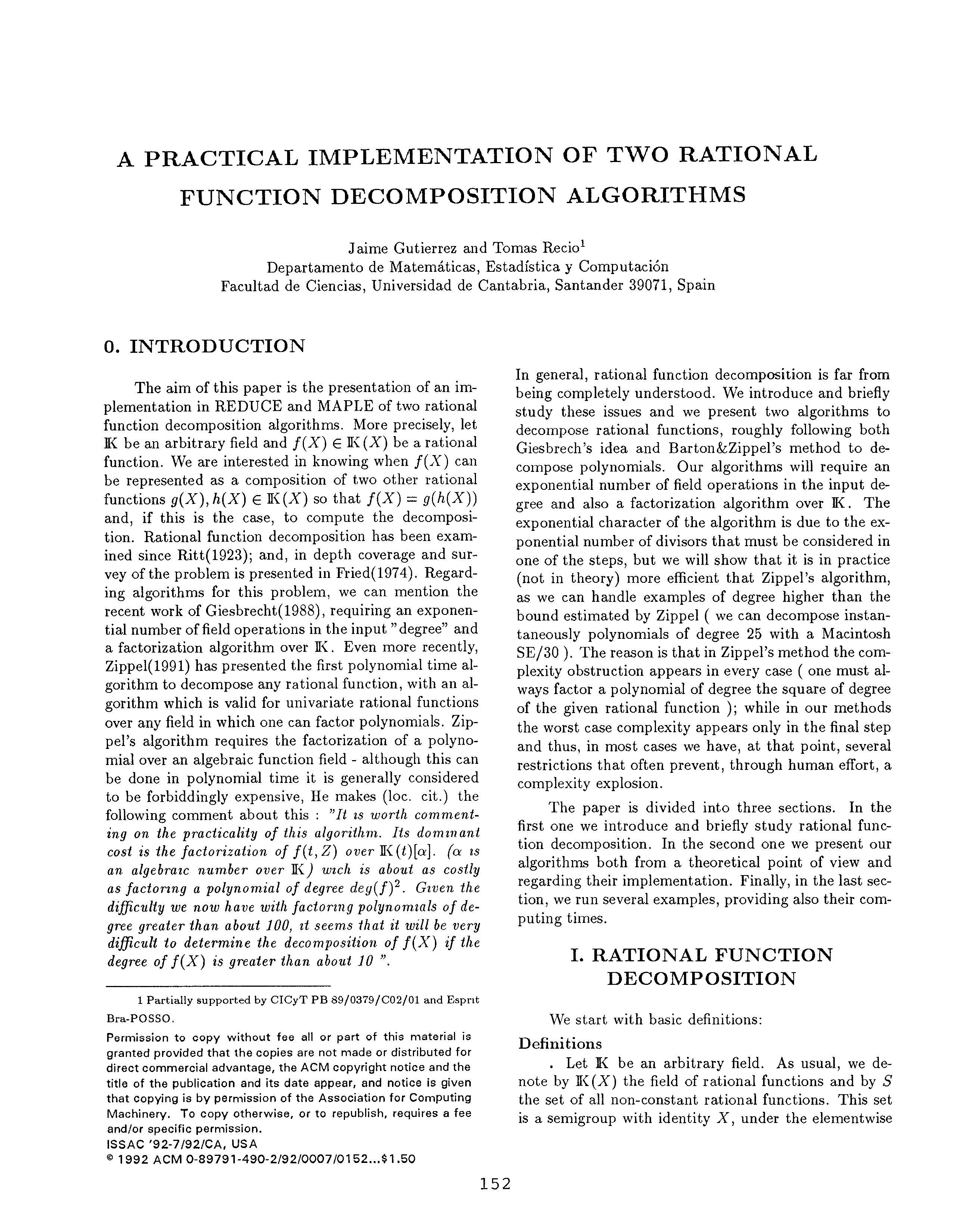 A PRACTICAL IMPLEMENTATION OF TWO RATIONAL FUNCTION DECOMPOSITION ALGORITHMS

Jaime Gutierrez and Tomas Recio$^1$
Departamento de Matemáticas, Estadística y Computación
Facultad de Ciencias, Universidad de Cantabria, Santander 39071, Spain

0. INTRODUCTION

The aim of this paper is the presentation of an implementation in REDUCE and MAPLE of two rational function decomposition algorithms. More precisely, let $\mathbb{K}$ be an arbitrary field and $f(X) \in \mathbb{K}(X)$ be a rational function. We are interested in knowing when $f(X)$ can be represented as a composition of two other rational functions $g(X), h(X) \in \mathbb{K}(X)$ so that $f(X) = g(h(X))$ and, if this is the case, to compute the decomposition. Rational function decomposition has been examined since Ritt(1923); and, in depth coverage and survey of the problem is presented in Fried(1974). Regarding algorithms for this problem, we can mention the recent work of Giesbrecht(1988), requiring an exponential number of field operations in the input "degree" and a factorization algorithm over $\mathbb{K}$. Even more recently, Zippel(1991) has presented the first polynomial time algorithm to decompose any rational function, with an algorithm which is valid for univariate rational functions over any field in which one can factor polynomials. Zippel's algorithm requires the factorization of a polynomial over an algebraic function field - although this can be done in polynomial time it is generally considered to be forbiddingly expensive, He makes (loc. cit.) the following comment about this : "It is worth commenting on the practicality of this algorithm. Its dominant cost is the factorization of $f(t, Z)$ over $\mathbb{K}(t)[\alpha]$. ($\alpha$ is an algebraic number over $\mathbb{K}$) wich is about as costly as factoring a polynomial of degree $deg(f)^2$. Given the difficulty we now have with factoring polynomials of degree greater than about 100, it seems that it will be very difficult to determine the decomposition of $f(X)$ if the degree of $f(X)$ is greater than about 10 ".

1 Partially supported by CICyT PB 89/0379/C02/01 and Esprit Bra-POSSO.

Permission to copy without fee all or part of this material is granted provided that the copies are not made or distributed for direct commercial advantage, the ACM copyright notice and the title of the publication and its date appear, and notice is given that copying is by permission of the Association for Computing Machinery. To copy otherwise, or to republish, requires a fee and/or specific permission.
ISSAC '92-7/92/CA, USA
© 1992 ACM 0-89791-490-2/92/0007/0152...$1.50

In general, rational function decomposition is far from being completely understood. We introduce and briefly study these issues and we present two algorithms to decompose rational functions, roughly following both Giesbrech's idea and Barton&Zippel's method to decompose polynomials. Our algorithms will require an exponential number of field operations in the input degree and also a factorization algorithm over $\mathbb{K}$. The exponential character of the algorithm is due to the exponential number of divisors that must be considered in one of the steps, but we will show that it is in practice (not in theory) more efficient that Zippel's algorithm, as we can handle examples of degree higher than the bound estimated by Zippel ( we can decompose instantaneously polynomials of degree 25 with a Macintosh SE/30 ). The reason is that in Zippel's method the complexity obstruction appears in every case ( one must always factor a polynomial of degree the square of degree of the given rational function ); while in our methods the worst case complexity appears only in the final step and thus, in most cases we have, at that point, several restrictions that often prevent, through human effort, a complexity explosion.

The paper is divided into three sections. In the first one we introduce and briefly study rational function decomposition. In the second one we present our algorithms both from a theoretical point of view and regarding their implementation. Finally, in the last section, we run several examples, providing also their computing times.

I. RATIONAL FUNCTION DECOMPOSITION

We start with basic definitions:

Definitions

. Let $\mathbb{K}$ be an arbitrary field. As usual, we denote by $\mathbb{K}(X)$ the field of rational functions and by $S$ the set of all non-constant rational functions. This set is a semigroup with identity $X$, under the elementwise

152